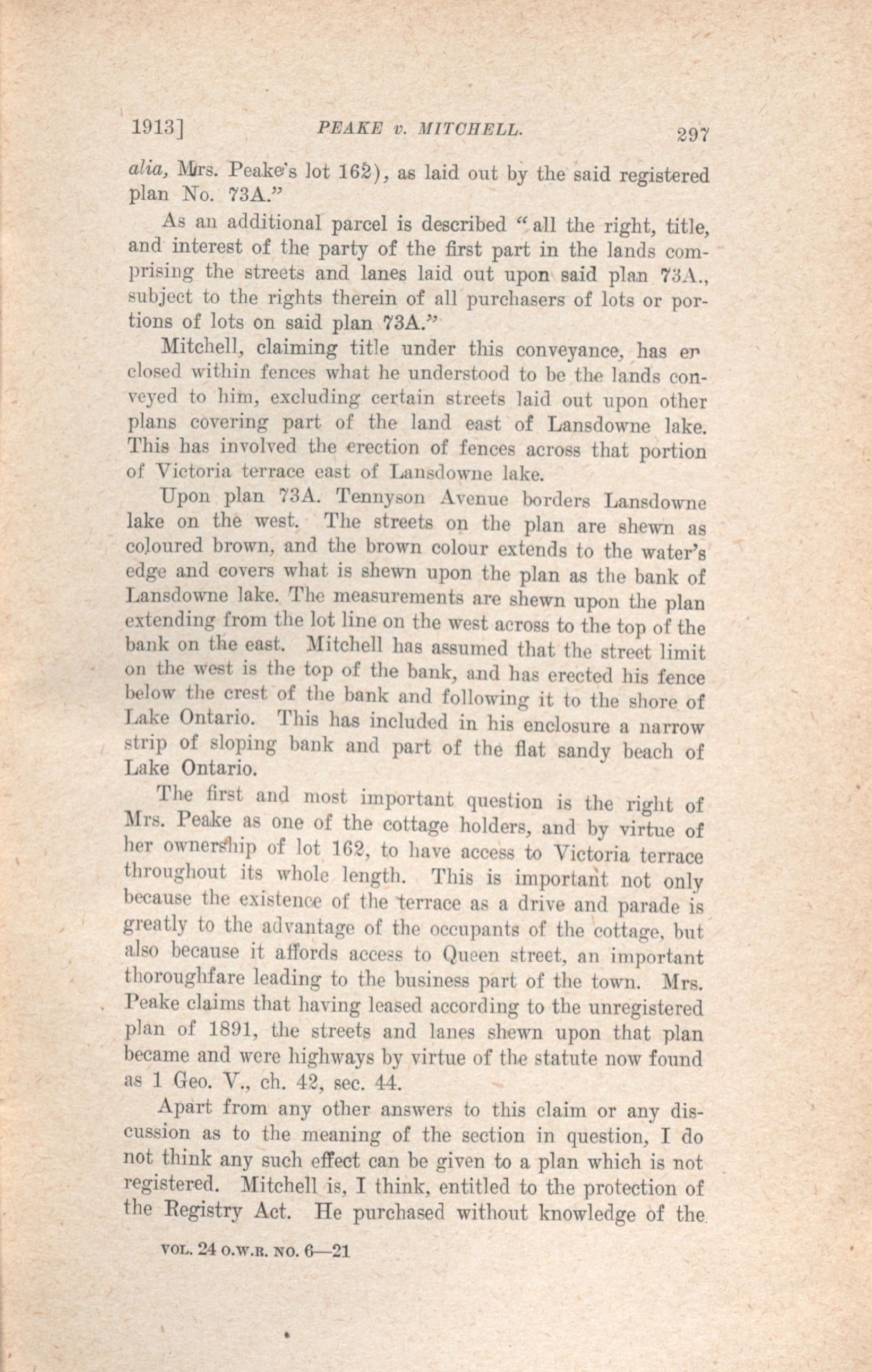 1913] PEAKE v. MITCHELL. 297

alia, Mrs. Peake's lot 162), as laid out by the said registered plan No. 73A."

As an additional parcel is described "all the right, title, and interest of the party of the first part in the lands comprising the streets and lanes laid out upon said plan 73A., subject to the rights therein of all purchasers of lots or portions of lots on said plan 73A."

Mitchell, claiming title under this conveyance, has enclosed within fences what he understood to be the lands conveyed to him, excluding certain streets laid out upon other plans covering part of the land east of Lansdowne lake. This has involved the erection of fences across that portion of Victoria terrace east of Lansdowne lake.

Upon plan 73A. Tennyson Avenue borders Lansdowne lake on the west. The streets on the plan are shewn as coloured brown, and the brown colour extends to the water's edge and covers what is shewn upon the plan as the bank of Lansdowne lake. The measurements are shewn upon the plan extending from the lot line on the west across to the top of the bank on the east. Mitchell has assumed that the street limit on the west is the top of the bank, and has erected his fence below the crest of the bank and following it to the shore of Lake Ontario. This has included in his enclosure a narrow strip of sloping bank and part of the flat sandy beach of Lake Ontario.

The first and most important question is the right of Mrs. Peake as one of the cottage holders, and by virtue of her ownership of lot 162, to have access to Victoria terrace throughout its whole length. This is important not only because the existence of the terrace as a drive and parade is greatly to the advantage of the occupants of the cottage, but also because it affords access to Queen street, an important thoroughfare leading to the business part of the town. Mrs. Peake claims that having leased according to the unregistered plan of 1891, the streets and lanes shewn upon that plan became and were highways by virtue of the statute now found as 1 Geo. V., ch. 42, sec. 44.

Apart from any other answers to this claim or any discussion as to the meaning of the section in question, I do not think any such effect can be given to a plan which is not registered. Mitchell is, I think, entitled to the protection of the Registry Act. He purchased without knowledge of the

VOL. 24 O.W.R. NO. 6—21